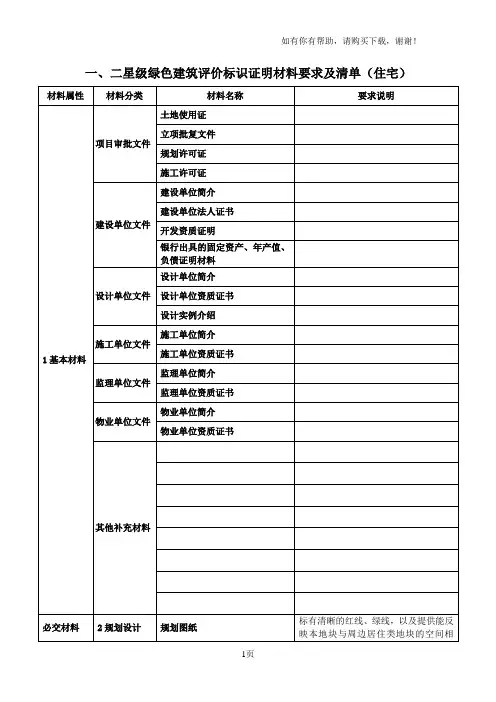 如有你有帮助，请购买下载，谢谢！

一、二星级绿色建筑评价标识证明材料要求及清单（住宅）

| 材料属性 | 材料分类 | 材料名称 | 要求说明 |
|---|---|---|---|
| 1 基本材料 | 项目审批文件 | 土地使用证 | |
| | | 立项批复文件 | |
| | | 规划许可证 | |
| | | 施工许可证 | |
| | 建设单位文件 | 建设单位简介 | |
| | | 建设单位法人证书 | |
| | | 开发资质证明 | |
| | | 银行出具的固定资产、年产值、负债证明材料 | |
| | 设计单位文件 | 设计单位简介 | |
| | | 设计单位资质证书 | |
| | | 设计实例介绍 | |
| | 施工单位文件 | 施工单位简介 | |
| | | 施工单位资质证书 | |
| | 监理单位文件 | 监理单位简介 | |
| | | 监理单位资质证书 | |
| | 物业单位文件 | 物业单位简介 | |
| | | 物业单位资质证书 | |
| | 其他补充材料 | | |
| | | | |
| | | | |
| | | | |
| | | | |
| | | | |
| | | | |
| | | | |
| 必交材料 | 2 规划设计 | 规划图纸 | 标有清晰的红线、绿线，以及提供能反映本地块与周边居住类地块的空间相 |

1页